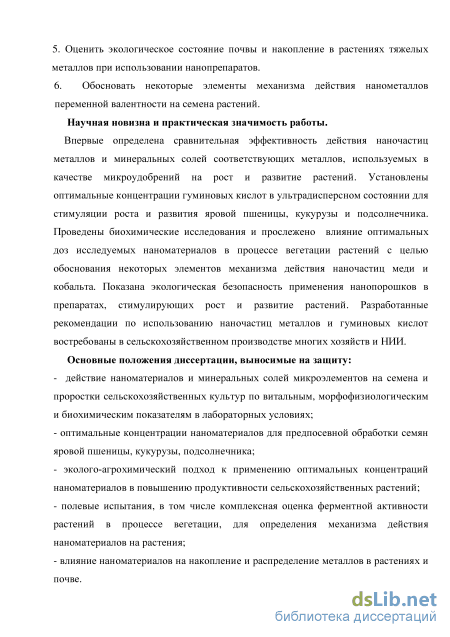 5. Оценить экологическое состояние почвы и накопление в растениях тяжелых металлов при использовании нанопрепаратов.

6. Обосновать некоторые элементы механизма действия нанометаллов переменной валентности на семена растений.

Научная новизна и практическая значимость работы.

Впервые определена сравнительная эффективность действия наночастиц металлов и минеральных солей соответствующих металлов, используемых в качестве микроудобрений на рост и развитие растений. Установлены оптимальные концентрации гуминовых кислот в ультрадисперсном состоянии для стимуляции роста и развития яровой пшеницы, кукурузы и подсолнечника. Проведены биохимические исследования и прослежено влияние оптимальных доз исследуемых наноматериалов в процессе вегетации растений с целью обоснования некоторых элементов механизма действия наночастиц меди и кобальта. Показана экологическая безопасность применения нанопорошков в препаратах, стимулирующих рост и развитие растений. Разработанные рекомендации по использованию наночастиц металлов и гуминовых кислот востребованы в сельскохозяйственном производстве многих хозяйств и НИИ.

Основные положения диссертации, выносимые на защиту:

- действие наноматериалов и минеральных солей микроэлементов на семена и проростки сельскохозяйственных культур по витальным, морфофизиологическим и биохимическим показателям в лабораторных условиях;

- оптимальные концентрации наноматериалов для предпосевной обработки семян яровой пшеницы, кукурузы, подсолнечника;

- эколого-агрохимический подход к применению оптимальных концентраций наноматериалов в повышению продуктивности сельскохозяйственных растений;

- полевые испытания, в том числе комплексная оценка ферментной активности растений в процессе вегетации, для определения механизма действия наноматериалов на растения;

- влияние наноматериалов на накопление и распределение металлов в растениях и почве.

dsLib.net
библиотека диссертаций